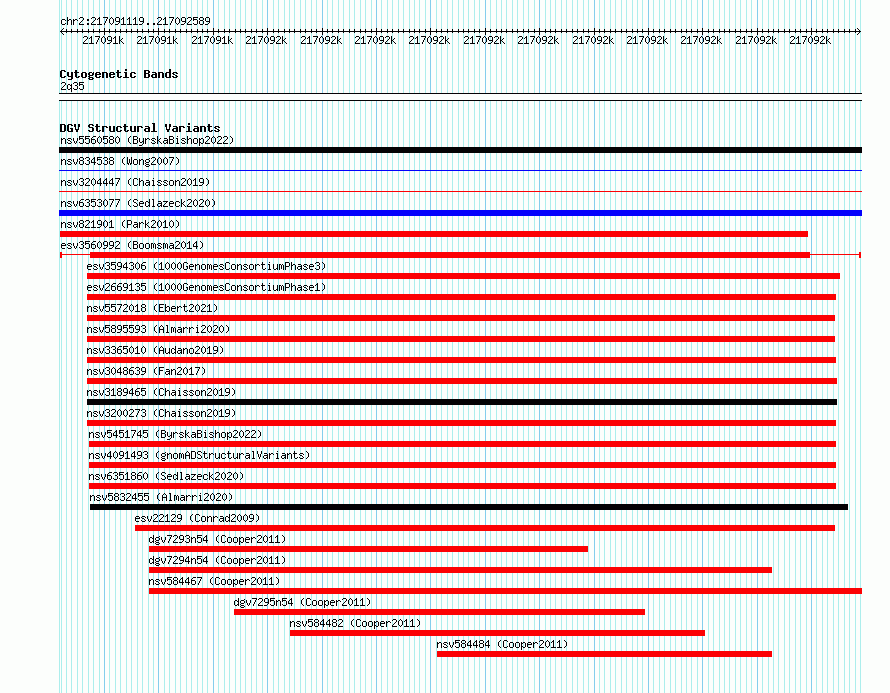 chr2:217091119..217092589

217091k 217091k 217091k 217092k 217092k 217092k 217092k 217092k 217092k 217092k 217092k 217092k 217092k 217092k

Cytogenetic Bands
2q35

DGV Structural Variants
nsv5560580 (ByrskaBishop2022)
nsv834538 (Wong2007)
nsv3204447 (Chaisson2019)
nsv6353077 (Sedlazeck2020)
nsv821901 (Park2010)
esv3560992 (Boomsma2014)
esv3594306 (1000GenomesConsortiumPhase3)
esv2669135 (1000GenomesConsortiumPhase1)
nsv5572018 (Ebert2021)
nsv5895593 (Almarri2020)
nsv3365010 (Audano2019)
nsv3048639 (Fan2017)
nsv3189465 (Chaisson2019)
nsv3200273 (Chaisson2019)
nsv5451745 (ByrskaBishop2022)
nsv4091493 (gnomADStructuralVariants)
nsv6351860 (Sedlazeck2020)
nsv5832455 (Almarri2020)
esv22129 (Conrad2009)
dgv7293n54 (Cooper2011)
dgv7294n54 (Cooper2011)
nsv584467 (Cooper2011)
dgv7295n54 (Cooper2011)
nsv584482 (Cooper2011)
nsv584484 (Cooper2011)